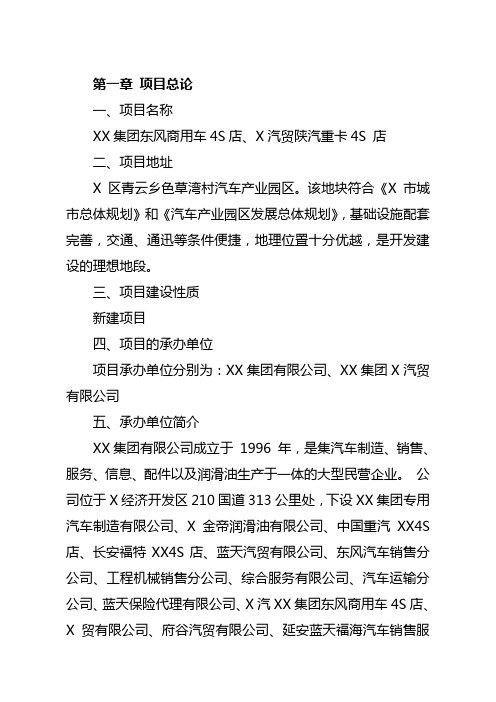 第一章 项目总论

一、项目名称

XX 集团东风商用车 4S 店、X 汽贸陕汽重卡 4S 店

二、项目地址

X 区青云乡色草湾村汽车产业园区。该地块符合《X 市城市总体规划》和《汽车产业园区发展总体规划》，基础设施配套完善，交通、通迅等条件便捷，地理位置十分优越，是开发建设的理想地段。

三、项目建设性质

新建项目

四、项目的承办单位

项目承办单位分别为：XX 集团有限公司、XX 集团 X 汽贸有限公司

五、承办单位简介

XX 集团有限公司成立于 1996 年，是集汽车制造、销售、服务、信息、配件以及润滑油生产于一体的大型民营企业。 公司位于 X 经济开发区 210 国道 313 公里处，下设 XX 集团专用汽车制造有限公司、X 金帝润滑油有限公司、中国重汽 XX4S 店、长安福特 XX4S 店、蓝天汽贸有限公司、东风汽车销售分公司、工程机械销售分公司、综合服务有限公司、汽车运输分公司、蓝天保险代理有限公司、X 汽 XX 集团东风商用车 4S 店、X 贸有限公司、府谷汽贸有限公司、延安蓝天福海汽车销售服